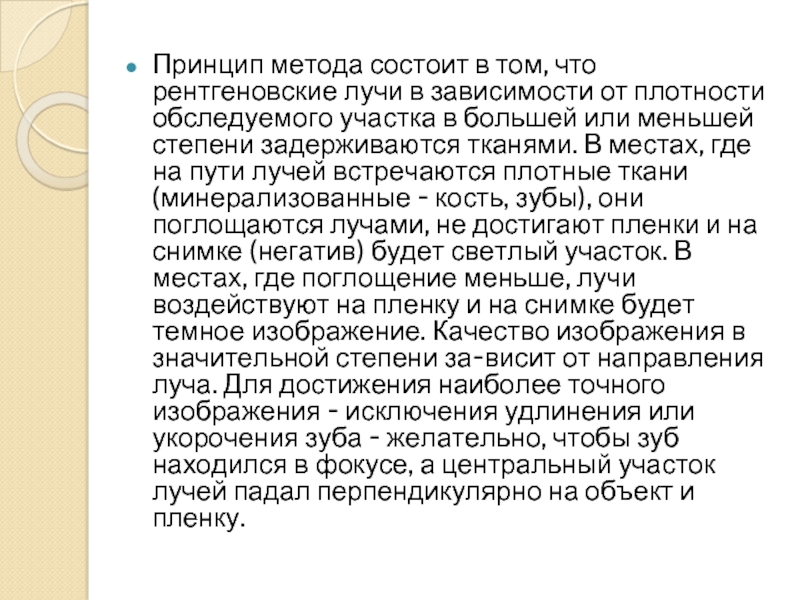 Принцип метода состоит в том, что рентгеновские лучи в зависимости от плотности обследуемого участка в большей или меньшей степени задерживаются тканями. В местах, где на пути лучей встречаются плотные ткани (минерализованные - кость, зубы), они поглощаются лучами, не достигают пленки и на снимке (негатив) будет светлый участок. В местах, где поглощение меньше, лучи воздействуют на пленку и на снимке будет темное изображение. Качество изображения в значительной степени за-висит от направления луча. Для достижения наиболее точного изображения - исключения удлинения или укорочения зуба - желательно, чтобы зуб находился в фокусе, а центральный участок лучей падал перпендикулярно на объект и пленку.